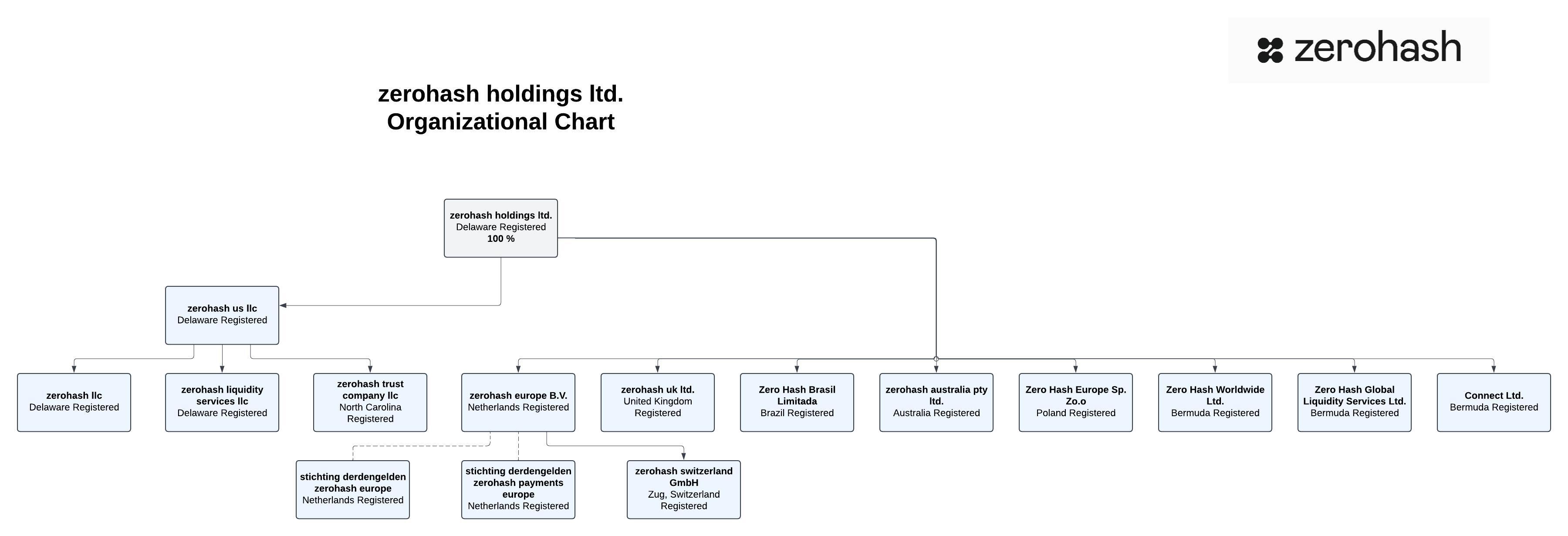 zerohash

zerohash holdings ltd.
Organizational Chart

zerohash holdings ltd.
Delaware Registered
100 %

zerohash us llc
Delaware Registered

zerohash llc
Delaware Registered

zerohash liquidity services llc
Delaware Registered

zerohash trust company llc
North Carolina Registered

zerohash europe B.V.
Netherlands Registered

zerohash uk ltd.
United Kingdom Registered

Zero Hash Brasil Limitada
Brazil Registered

zerohash australia pty ltd.
Australia Registered

Zero Hash Europe Sp. Zo.o
Poland Registered

Zero Hash Worldwide Ltd.
Bermuda Registered

Zero Hash Global Liquidity Services Ltd.
Bermuda Registered

Connect Ltd.
Bermuda Registered

stichting derdengelden zerohash europe
Netherlands Registered

stichting derdengelden zerohash payments europe
Netherlands Registered

zerohash switzerland GmbH
Zug, Switzerland Registered